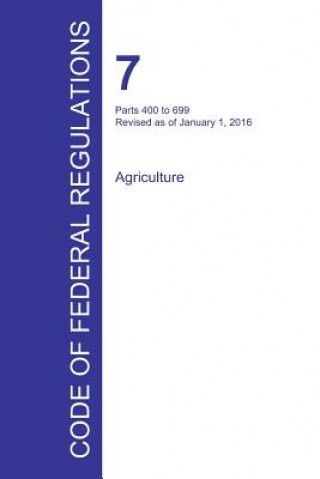 CODE OF FEDERAL REGULATIONS

7

Parts 400 to 699
Revised as of January 1, 2016

Agriculture